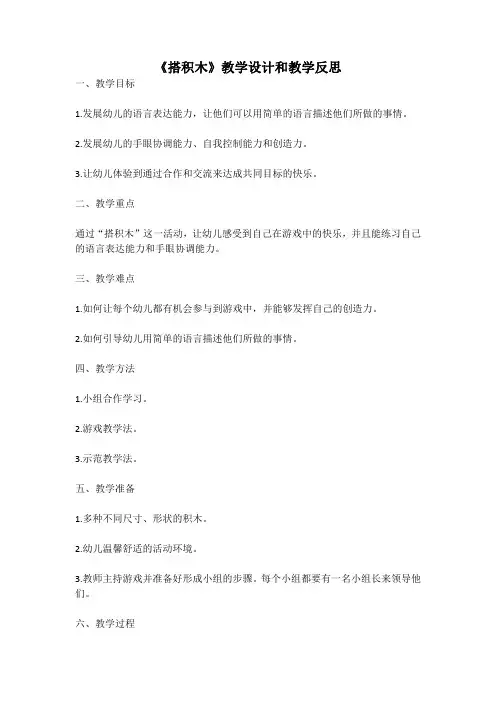 《搭积木》教学设计和教学反思

一、教学目标

1.发展幼儿的语言表达能力，让他们可以用简单的语言描述他们所做的事情。

2.发展幼儿的手眼协调能力、自我控制能力和创造力。

3.让幼儿体验到通过合作和交流来达成共同目标的快乐。

二、教学重点

通过“搭积木”这一活动，让幼儿感受到自己在游戏中的快乐，并且能练习自己的语言表达能力和手眼协调能力。

三、教学难点

1.如何让每个幼儿都有机会参与到游戏中，并能够发挥自己的创造力。

2.如何引导幼儿用简单的语言描述他们所做的事情。

四、教学方法

1.小组合作学习。

2.游戏教学法。

3.示范教学法。

五、教学准备

1.多种不同尺寸、形状的积木。

2.幼儿温馨舒适的活动环境。

3.教师主持游戏并准备好形成小组的步骤。每个小组都要有一名小组长来领导他们。

六、教学过程